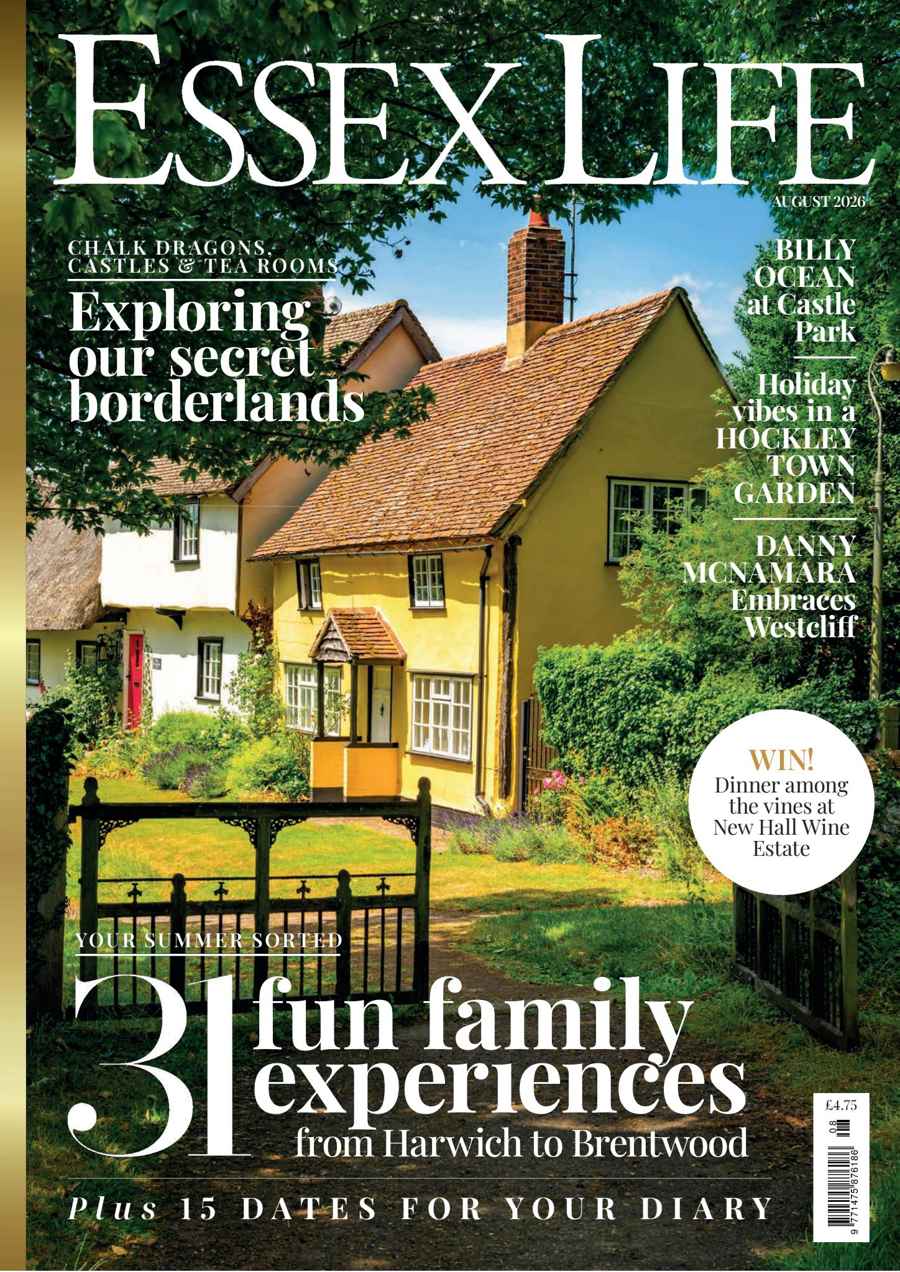 ESSEX LIFE

AUGUST 2026

CHALK DRAGONS, CASTLES & TEA ROOMS

Exploring our secret borderlands

BILLY OCEAN at Castle Park

Holiday vibes in a HOCKLEY TOWN GARDEN

DANNY MCNAMARA Embraces Westcliff

WIN! Dinner among the vines at New Hall Wine Estate

YOUR SUMMER SORTED

31 fun family experiences from Harwich to Brentwood

Plus 15 DATES FOR YOUR DIARY

£4.75

08

9 771475 676186